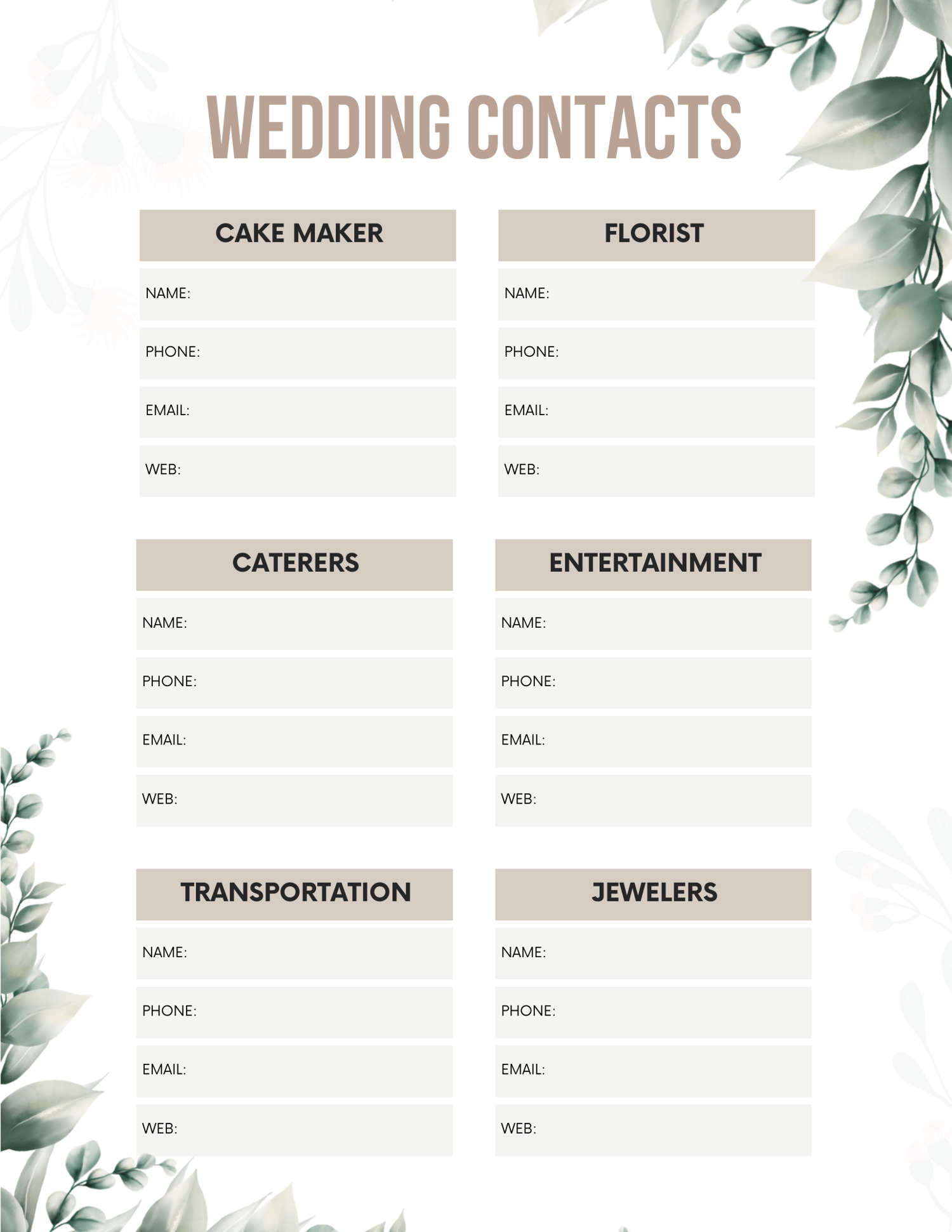 WEDDING CONTACTS

CAKE MAKER

NAME:

PHONE:

EMAIL:

WEB:

FLORIST

NAME:

PHONE:

EMAIL:

WEB:

CATERERS

NAME:

PHONE:

EMAIL:

WEB:

ENTERTAINMENT

NAME:

PHONE:

EMAIL:

WEB:

TRANSPORTATION

NAME:

PHONE:

EMAIL:

WEB:

JEWELERS

NAME:

PHONE:

EMAIL:

WEB: